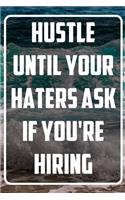 HUSTLE UNTIL YOUR HATERS ASK IF YOU'RE HIRING